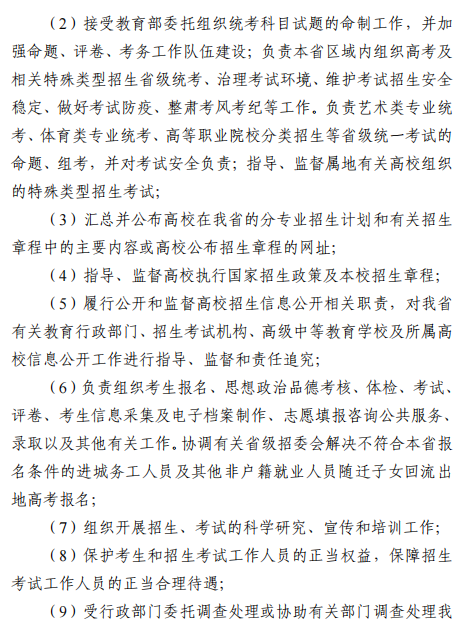 （2）接受教育部委托组织统考科目试题的命制工作，并加强命题、评卷、考务工作队伍建设；负责本省区域内组织高考及相关特殊类型招生省级统考、治理考试环境、维护考试招生安全稳定、做好考试防疫、整肃考风考纪等工作。负责艺术类专业统考、体育类专业统考、高等职业院校分类招生等省级统一考试的命题、组考，并对考试安全负责；指导、监督属地有关高校组织的特殊类型招生考试；

（3）汇总并公布高校在我省的分专业招生计划和有关招生章程中的主要内容或高校公布招生章程的网址；

（4）指导、监督高校执行国家招生政策及本校招生章程；

（5）履行公开和监督高校招生信息公开相关职责，对我省有关教育行政部门、招生考试机构、高级中等教育学校及所属高校信息公开工作进行指导、监督和责任追究；

（6）负责组织考生报名、思想政治品德考核、体检、考试、评卷、考生信息采集及电子档案制作、志愿填报咨询公共服务、录取以及其他有关工作。协调有关省级招委会解决不符合本省报名条件的进城务工人员及其他非户籍就业人员随迁子女回流出地高考报名；

（7）组织开展招生、考试的科学研究、宣传和培训工作；

（8）保护考生和招生考试工作人员的正当权益，保障招生考试工作人员的正当合理待遇；

（9）受行政部门委托调查处理或协助有关部门调查处理我